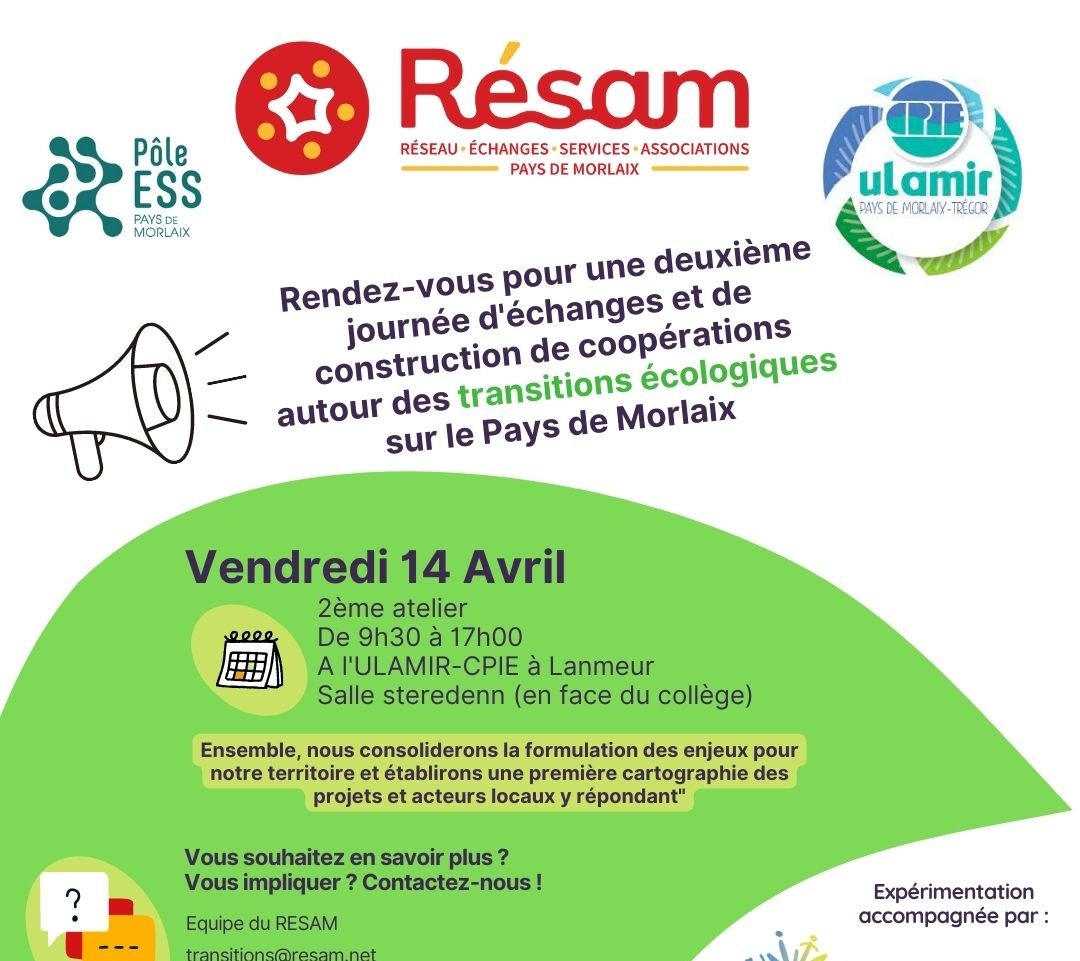 Pôle ESS
PAYS DE MORLAIX

Résam
RÉSEAU • ÉCHANGES • SERVICES • ASSOCIATIONS
PAYS DE MORLAIX

CPIE
ulamir
PAYS DE MORLAIX-TRÉGOR

Rendez-vous pour une deuxième journée d'échanges et de construction de coopérations autour des transitions écologiques sur le Pays de Morlaix

Vendredi 14 Avril

2ème atelier
De 9h30 à 17h00
A l'ULAMIR-CPIE à Lanmeur
Salle steredenn (en face du collège)

Ensemble, nous consoliderons la formulation des enjeux pour notre territoire et établirons une première cartographie des projets et acteurs locaux y répondant"

Vous souhaitez en savoir plus ?
Vous impliquer ? Contactez-nous !

?
---

Equipe du RESAM
transitions@resam.net

Expérimentation accompagnée par :